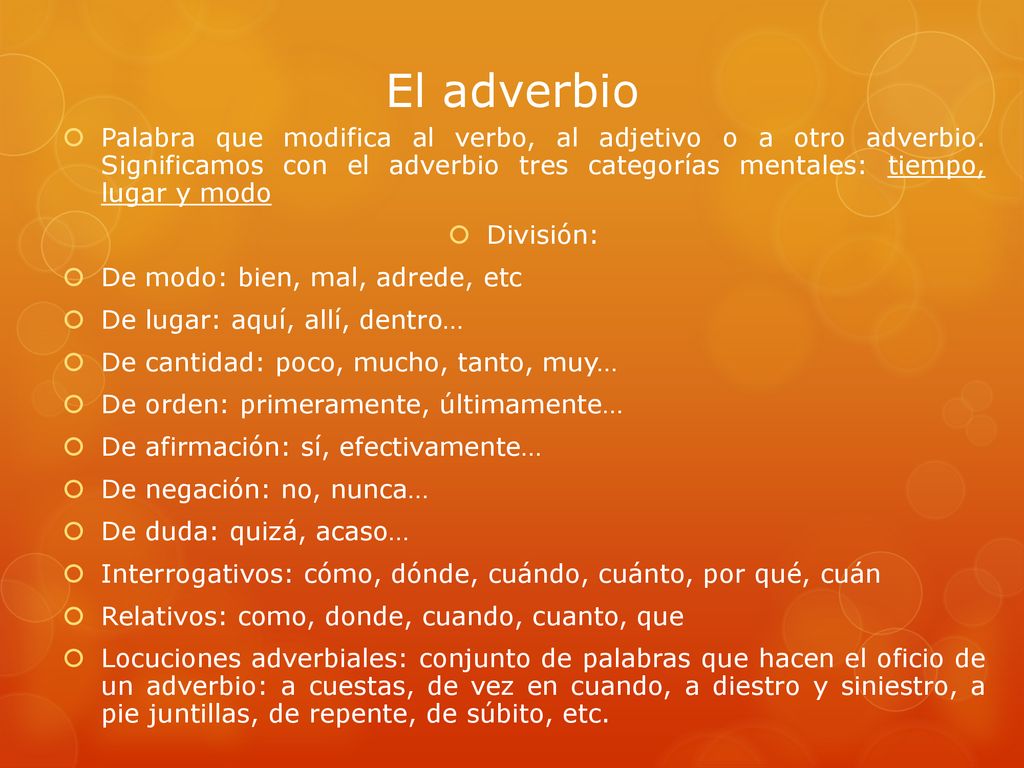 El adverbio

Palabra que modifica al verbo, al adjetivo o a otro adverbio. Significamos con el adverbio tres categorías mentales: tiempo, lugar y modo

División:

De modo: bien, mal, adrede, etc

De lugar: aquí, allí, dentro…

De cantidad: poco, mucho, tanto, muy…

De orden: primeramente, últimamente…

De afirmación: sí, efectivamente…

De negación: no, nunca…

De duda: quizá, acaso…

Interrogativos: cómo, dónde, cuándo, cuánto, por qué, cuán

Relativos: como, donde, cuando, cuanto, que

Locuciones adverbiales: conjunto de palabras que hacen el oficio de un adverbio: a cuestas, de vez en cuando, a diestro y siniestro, a pie juntillas, de repente, de súbito, etc.